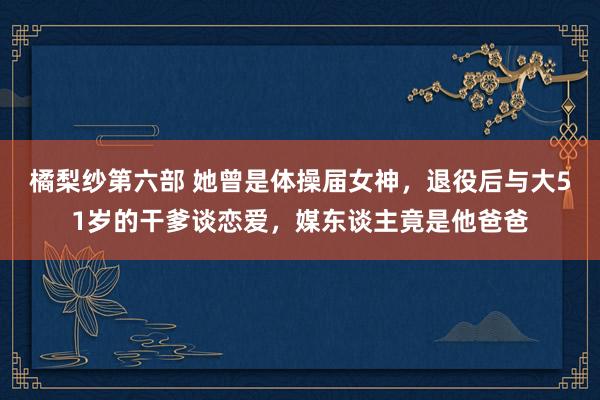 橘梨纱第六部 她曾是体操届女神，退役后与大51岁的干爹谈恋爱，媒东谈主竟是他爸爸